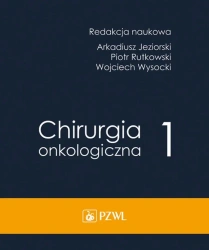 Redakcja naukowa
Arkadiusz Jeziorski
Piotr Rutkowski
Wojciech Wysocki

Chirurgia onkologiczna 1

PZWL